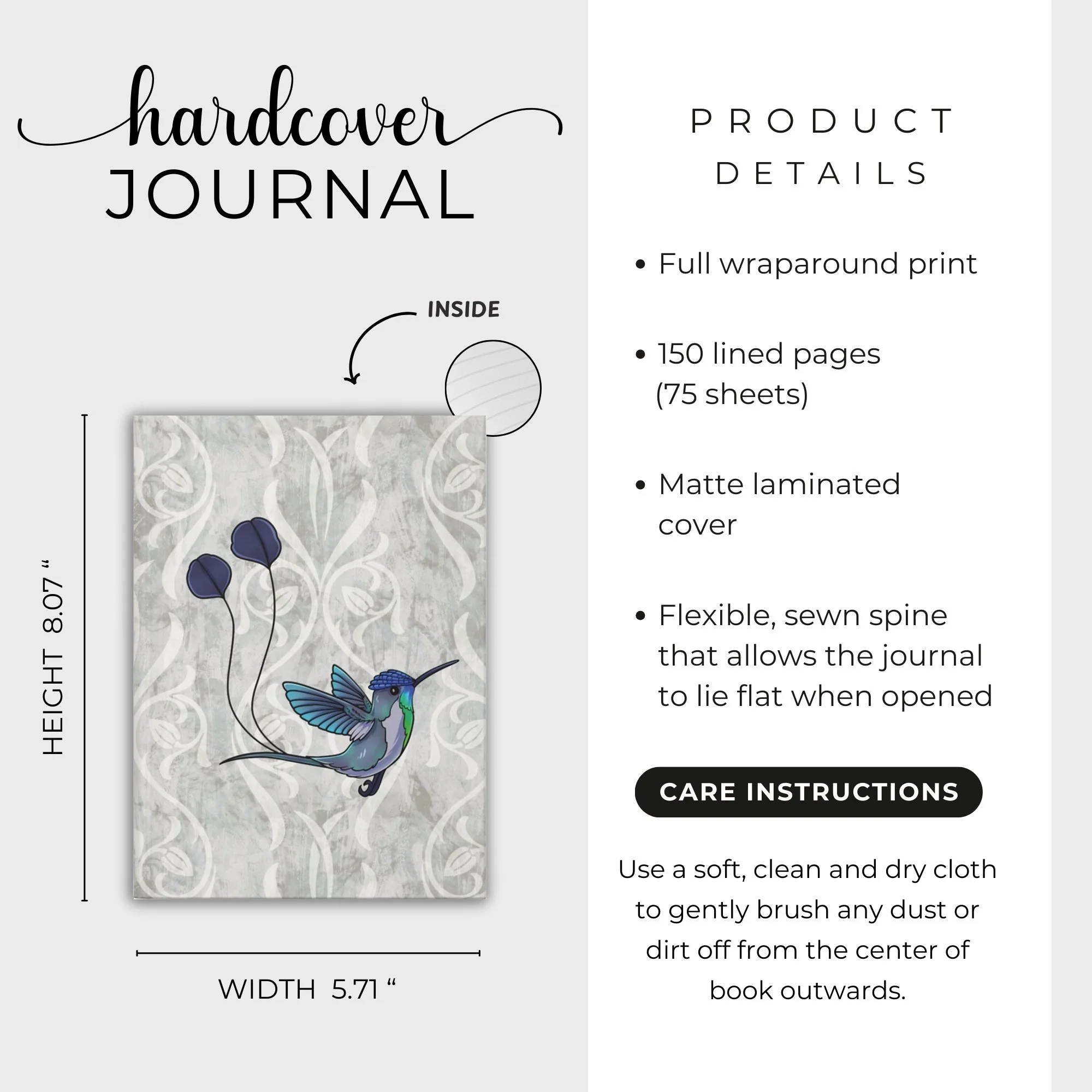 hardcover
JOURNAL

INSIDE

HEIGHT 8.07 "

WIDTH 5.71 "

PRODUCT
DETAILS

• Full wraparound print

• 150 lined pages (75 sheets)

• Matte laminated cover

• Flexible, sewn spine that allows the journal to lie flat when opened

CARE INSTRUCTIONS

Use a soft, clean and dry cloth to gently brush any dust or dirt off from the center of book outwards.